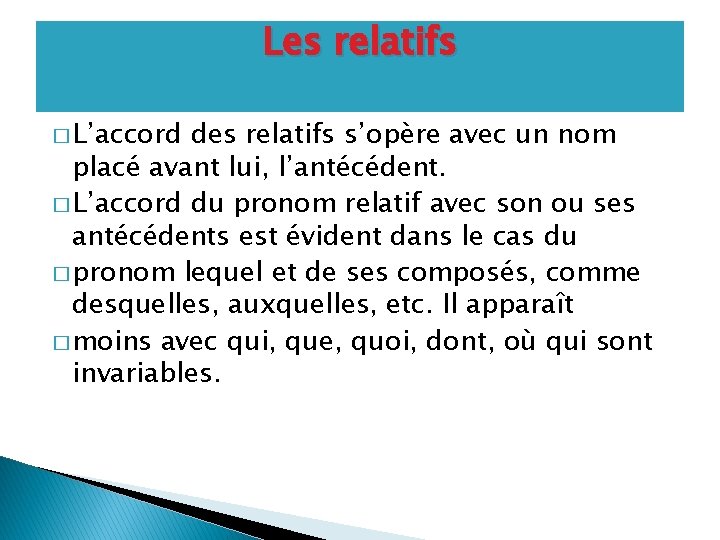 Les relatifs

□ L’accord des relatifs s’opère avec un nom placé avant lui, l’antécédent.

□ L’accord du pronom relatif avec son ou ses antécédents est évident dans le cas du

□ pronom lequel et de ses composés, comme desquelles, auxquelles, etc. Il apparaît

□ moins avec qui, que, quoi, dont, où qui sont invariables.